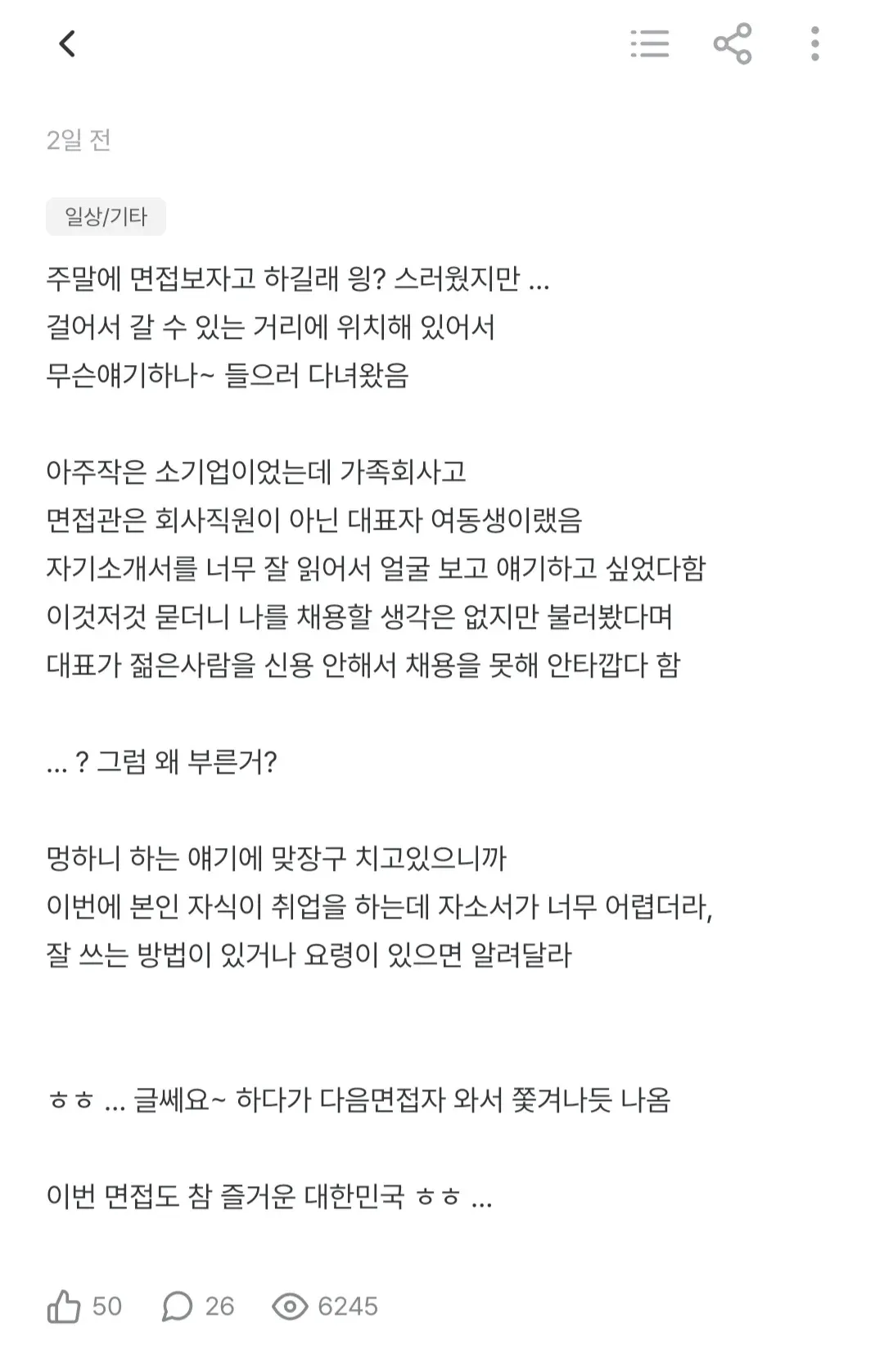 2일 전

일상/기타

주말에 면접보자고 하길래 잉? 스러웠지만 ...
걸어서 갈 수 있는 거리에 위치해 있어서
무슨얘기하나~ 들으러 다녀왔음

아주작은 소기업이었는데 가족회사고
면접관은 회사직원이 아닌 대표자 여동생이랬음
자기소개서를 너무 잘 읽어서 얼굴 보고 얘기하고 싶었다함
이것저것 묻더니 나를 채용할 생각은 없지만 불러봤다며
대표가 젊은사람을 신용 안해서 채용을 못해 안타깝다 함

... ? 그럼 왜 부른거?

멍하니 하는 얘기에 맞장구 치고있으니까
이번에 본인 자식이 취업을 하는데 자소서가 너무 어렵더라,
잘 쓰는 방법이 있거나 요령이 있으면 알려달라

ㅎㅎ ... 글쎄요~ 하다가 다음면접자 와서 쫓겨나듯 나옴

이번 면접도 참 즐거운 대한민국 ㅎㅎ ...

50 26 6245